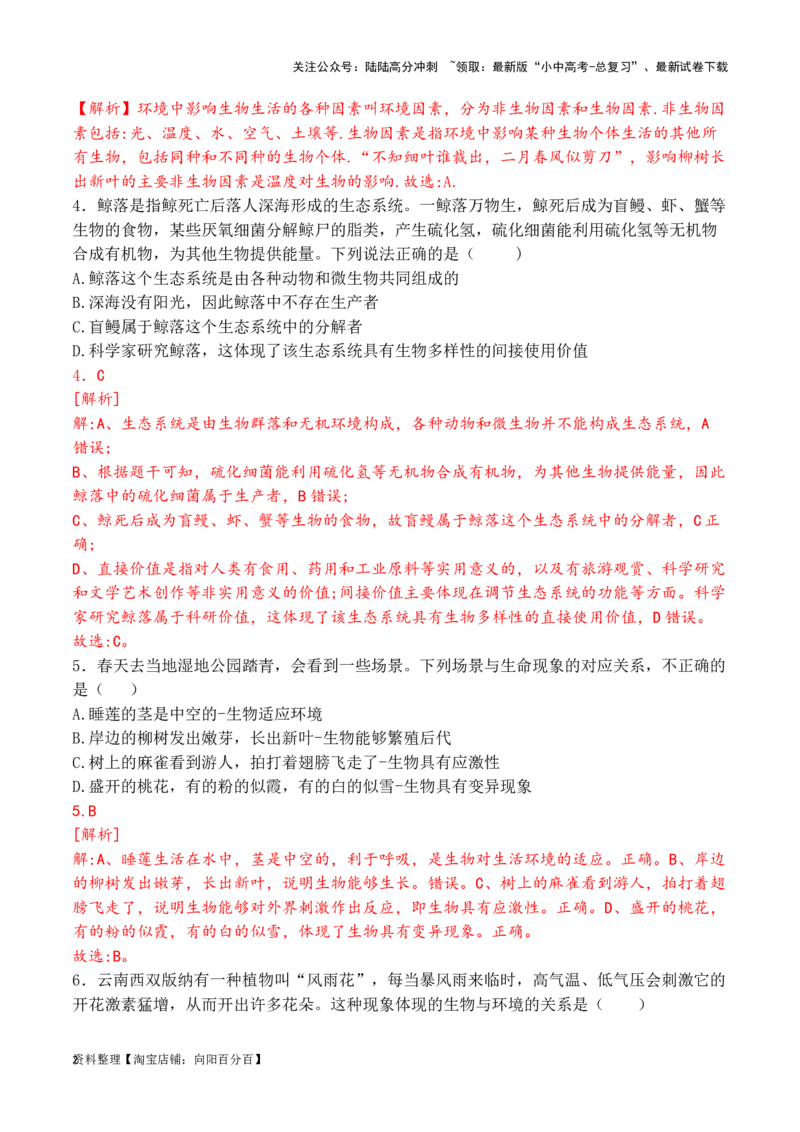 关注公众号：陆陆高分冲刺 ~领取：最新版“小中高考-总复习”、最新试卷下载

【解析】环境中影响生物生活的各种因素叫环境因素，分为非生物因素和生物因素.非生物因素包括:光、温度、水、空气、土壤等.生物因素是指环境中影响某种生物个体生活的其他所有生物，包括同种和不同种的生物个体.“不知细叶谁裁出，二月春风似剪刀”，影响柳树长出新叶的主要非生物因素是温度对生物的影响.故选:A.

4．鲸落是指鲸死亡后落人深海形成的生态系统。一鲸落万物生，鲸死后成为盲鳗、虾、蟹等生物的食物，某些厌氧细菌分解鲸尸的脂类，产生硫化氢，硫化细菌能利用硫化氢等无机物合成有机物，为其他生物提供能量。下列说法正确的是（ ）
A.鲸落这个生态系统是由各种动物和微生物共同组成的
B.深海没有阳光，因此鲸落中不存在生产者
C.盲鳗属于鲸落这个生态系统中的分解者
D.科学家研究鲸落，这体现了该生态系统具有生物多样性的间接使用价值

4．C
[解析]
解:A、生态系统是由生物群落和无机环境构成，各种动物和微生物并不能构成生态系统，A错误;
B、根据题干可知，硫化细菌能利用硫化氢等无机物合成有机物，为其他生物提供能量，因此鲸落中的硫化细菌属于生产者，B错误;
C、鲸死后成为盲鳗、虾、蟹等生物的食物，故盲鳗属于鲸落这个生态系统中的分解者，C正确;
D、直接价值是指对人类有食用、药用和工业原料等实用意义的，以及有旅游观赏、科学研究和文学艺术创作等非实用意义的价值;间接价值主要体现在调节生态系统的功能等方面。科学家研究鲸落属于科研价值，这体现了该生态系统具有生物多样性的直接使用价值，D错误。
故选:C。

5．春天去当地湿地公园踏青，会看到一些场景。下列场景与生命现象的对应关系，不正确的是（ ）
A.睡莲的茎是中空的-生物适应环境
B.岸边的柳树发出嫩芽，长出新叶-生物能够繁殖后代
C.树上的麻雀看到游人，拍打着翅膀飞走了-生物具有应激性
D.盛开的桃花，有的粉的似霞，有的白的似雪-生物具有变异现象

5.B
[解析]
解:A、睡莲生活在水中，茎是中空的，利于呼吸，是生物对生活环境的适应。正确。B、岸边的柳树发出嫩芽，长出新叶，说明生物能够生长。错误。C、树上的麻雀看到游人，拍打着翅膀飞走了，说明生物能够对外界刺激作出反应，即生物具有应激性。正确。D、盛开的桃花，有的粉的似霞，有的白的似雪，体现了生物具有变异现象。正确。
故选:B。

6．云南西双版纳有一种植物叫“风雨花”，每当暴风雨来临时，高气温、低气压会刺激它的开花激素猛增，从而开出许多花朵。这种现象体现的生物与环境的关系是（ ）

2资料整理【淘宝店铺：向阳百分百】